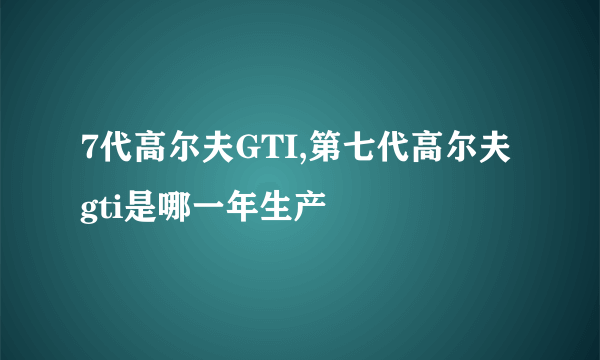 7代高尔夫GTI,第七代高尔夫gti是哪一年生产